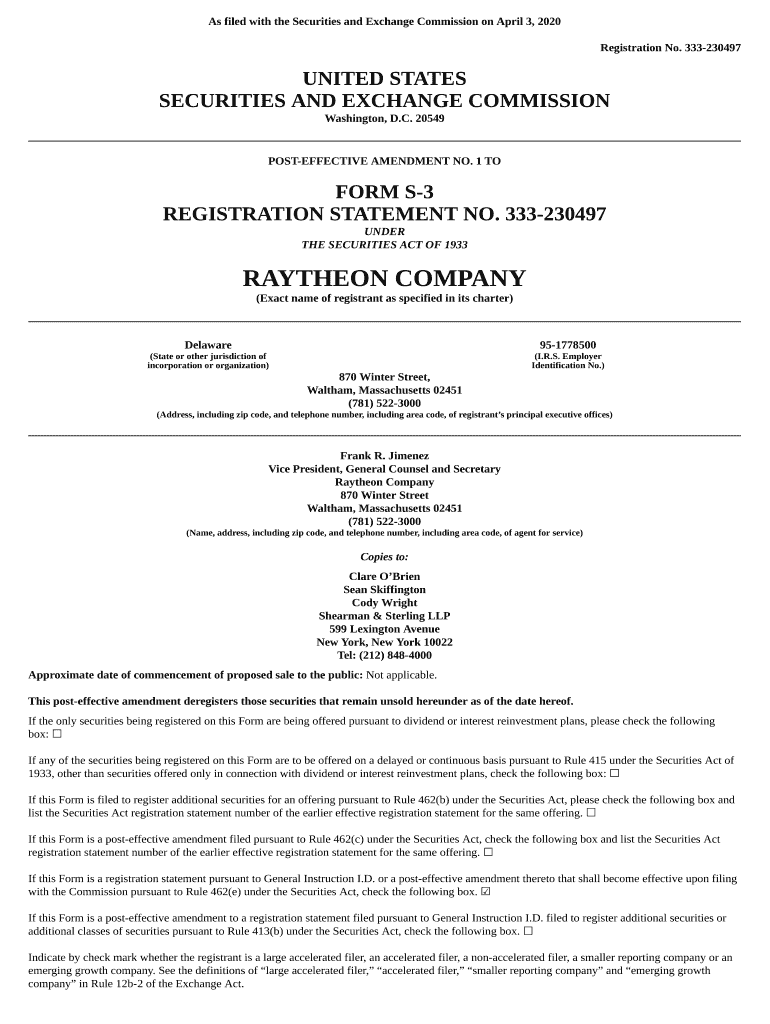 As filed with the Securities and Exchange Commission on April 3, 2020

Registration No. 333-230497

UNITED STATES
SECURITIES AND EXCHANGE COMMISSION
Washington, D.C. 20549

POST-EFFECTIVE AMENDMENT NO. 1 TO

FORM S-3
REGISTRATION STATEMENT NO. 333-230497
UNDER
THE SECURITIES ACT OF 1933

RAYTHEON COMPANY
(Exact name of registrant as specified in its charter)

Delaware
(State or other jurisdiction of incorporation or organization)

95-1778500
(I.R.S. Employer Identification No.)

870 Winter Street,
Waltham, Massachusetts 02451
(781) 522-3000
(Address, including zip code, and telephone number, including area code, of registrant's principal executive offices)

Frank R. Jimenez
Vice President, General Counsel and Secretary
Raytheon Company
870 Winter Street
Waltham, Massachusetts 02451
(781) 522-3000
(Name, address, including zip code, and telephone number, including area code, of agent for service)

Copies to:

Clare O'Brien
Sean Skiffington
Cody Wright
Shearman & Sterling LLP
599 Lexington Avenue
New York, New York 10022
Tel: (212) 848-4000

Approximate date of commencement of proposed sale to the public: Not applicable.

This post-effective amendment deregisters those securities that remain unsold hereunder as of the date hereof.

If the only securities being registered on this Form are being offered pursuant to dividend or interest reinvestment plans, please check the following box: ☐

If any of the securities being registered on this Form are to be offered on a delayed or continuous basis pursuant to Rule 415 under the Securities Act of 1933, other than securities offered only in connection with dividend or interest reinvestment plans, check the following box: ☐

If this Form is filed to register additional securities for an offering pursuant to Rule 462(b) under the Securities Act, please check the following box and list the Securities Act registration statement number of the earlier effective registration statement for the same offering. ☐

If this Form is a post-effective amendment filed pursuant to Rule 462(c) under the Securities Act, check the following box and list the Securities Act registration statement number of the earlier effective registration statement for the same offering. ☐

If this Form is a registration statement pursuant to General Instruction I.D. or a post-effective amendment thereto that shall become effective upon filing with the Commission pursuant to Rule 462(e) under the Securities Act, check the following box. ☑

If this Form is a post-effective amendment to a registration statement filed pursuant to General Instruction I.D. filed to register additional securities or additional classes of securities pursuant to Rule 413(b) under the Securities Act, check the following box. ☐

Indicate by check mark whether the registrant is a large accelerated filer, an accelerated filer, a non-accelerated filer, a smaller reporting company or an emerging growth company. See the definitions of "large accelerated filer," "accelerated filer," "smaller reporting company" and "emerging growth company" in Rule 12b-2 of the Exchange Act.